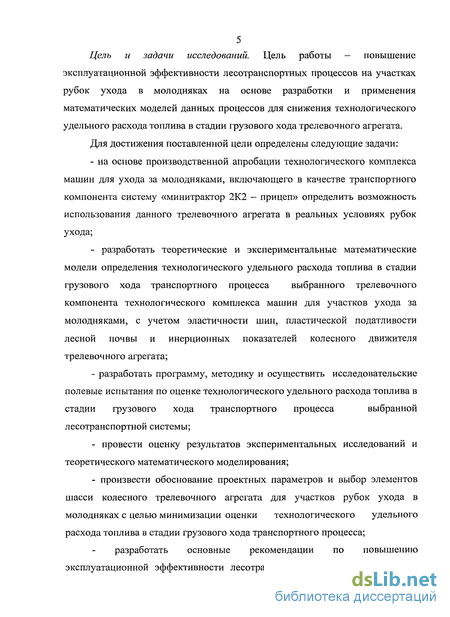 5

Цель и задачи исследований. Цель работы – повышение эксплуатационной эффективности лесотранспортных процессов на участках рубок ухода в молодняках на основе разработки и применения математических моделей данных процессов для снижения технологического удельного расхода топлива в стадии грузового хода трелевочного агрегата.

Для достижения поставленной цели определены следующие задачи:

- на основе производственной апробации технологического комплекса машин для ухода за молодняками, включающего в качестве транспортного компонента систему «минитрактор 2К2 – прицеп» определить возможность использования данного трелевочного агрегата в реальных условиях рубок ухода;

- разработать теоретические и экспериментальные математические модели определения технологического удельного расхода топлива в стадии грузового хода транспортного процесса выбранного трелевочного компонента технологического комплекса машин для участков ухода за молодняками, с учетом эластичности шин, пластической податливости лесной почвы и инерционных показателей колесного движителя трелевочного агрегата;

- разработать программу, методику и осуществить исследовательские полевые испытания по оценке технологического удельного расхода топлива в стадии грузового хода транспортного процесса выбранной лесотранспортной системы;

- провести оценку результатов экспериментальных исследований и теоретического математического моделирования;

- произвести обоснование проектных параметров и выбор элементов шасси колесного трелевочного агрегата для участков рубок ухода в молодняках с целью минимизации оценки технологического удельного расхода топлива в стадии грузового хода транспортного процесса;

- разработать основные рекомендации по повышению эксплуатационной эффективности лесотра

dsLib.net
библиотека диссертаций